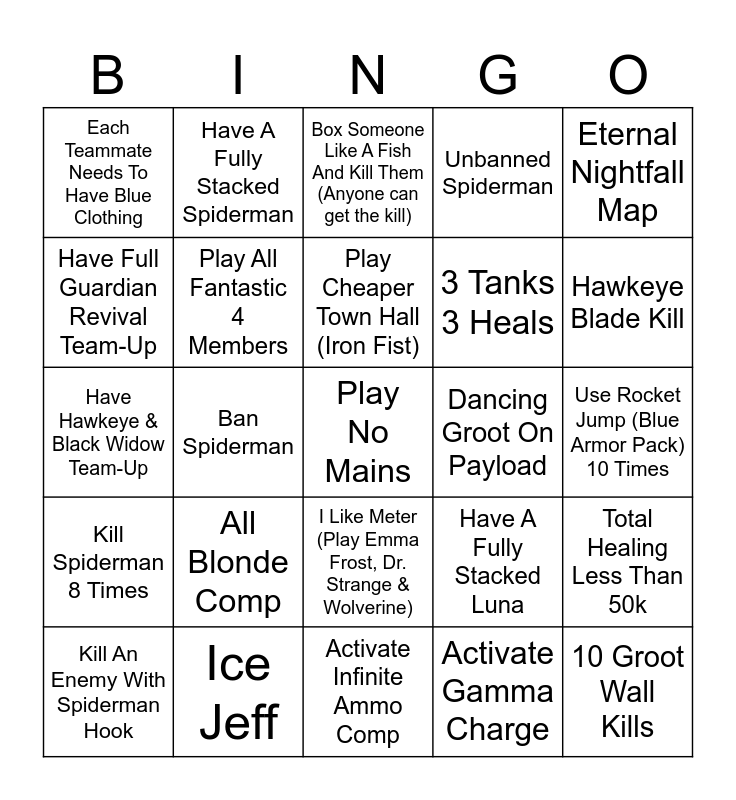 | B | I | N | G | O |
|---|---|---|---|---|
| Each Teammate Needs To Have Blue Clothing | Have A Fully Stacked Spiderman | Box Someone Like A Fish And Kill Them (Anyone can get the kill) | Unbanned Spiderman | Eternal Nightfall Map |
| Have Full Guardian Revival Team-Up | Play All Fantastic 4 Members | Play Cheaper Town Hall (Iron Fist) | 3 Tanks 3 Heals | Hawkeye Blade Kill |
| Have Hawkeye & Black Widow Team-Up | Ban Spiderman | Play No Mains | Dancing Groot On Payload | Use Rocket Jump (Blue Armor Pack) 10 Times |
| Kill Spiderman 8 Times | All Blonde Comp | I Like Meter (Play Emma Frost, Dr. Strange & Wolverine) | Have A Fully Stacked Luna | Total Healing Less Than 50k |
| Kill An Enemy With Spiderman Hook | Ice Jeff | Activate Infinite Ammo Comp | Activate Gamma Charge | 10 Groot Wall Kills |